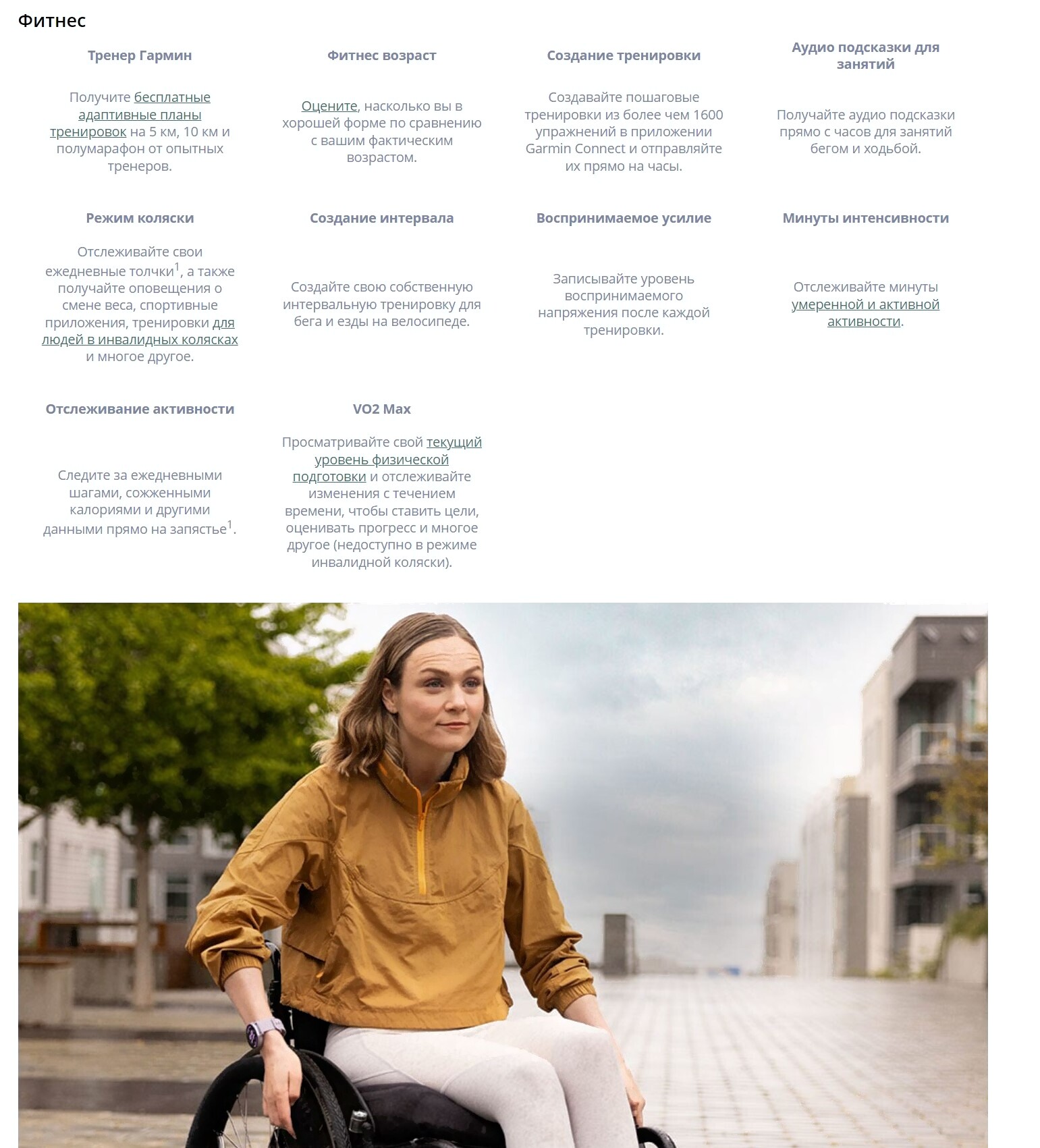 Фитнес

Тренер Гармин

Получите бесплатные адаптивные планы тренировок на 5 км, 10 км и полумарафон от опытных тренеров.

Фитнес возраст

Оцените, насколько вы в хорошей форме по сравнению с вашим фактическим возрастом.

Создание тренировки

Создавайте пошаговые тренировки из более чем 1600 упражнений в приложении Garmin Connect и отправляйте их прямо на часы.

Аудио подсказки для занятий

Получайте аудио подсказки прямо с часов для занятий бегом и ходьбой.

Режим коляски

Отслеживайте свои ежедневные толчки$^1$, а также получайте оповещения о смене веса, спортивные приложения, тренировки для людей в инвалидных колясках и многое другое.

Создание интервала

Создайте свою собственную интервальную тренировку для бега и езды на велосипеде.

Воспринимаемое усилие

Записывайте уровень воспринимаемого напряжения после каждой тренировки.

Минуты интенсивности

Отслеживайте минуты умеренной и активной активности.

Отслеживание активности

Следите за ежедневными шагами, сожженными калориями и другими данными прямо на запястье$^1$.

VO2 Max

Просматривайте свой текущий уровень физической подготовки и отслеживайте изменения с течением времени, чтобы ставить цели, оценивать прогресс и многое другое (недоступно в режиме инвалидной коляски).